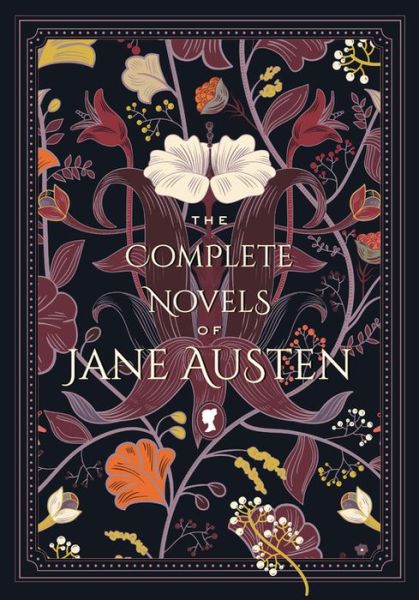 THE
COMPLETE
NOVELS
OF
JANE AUSTEN